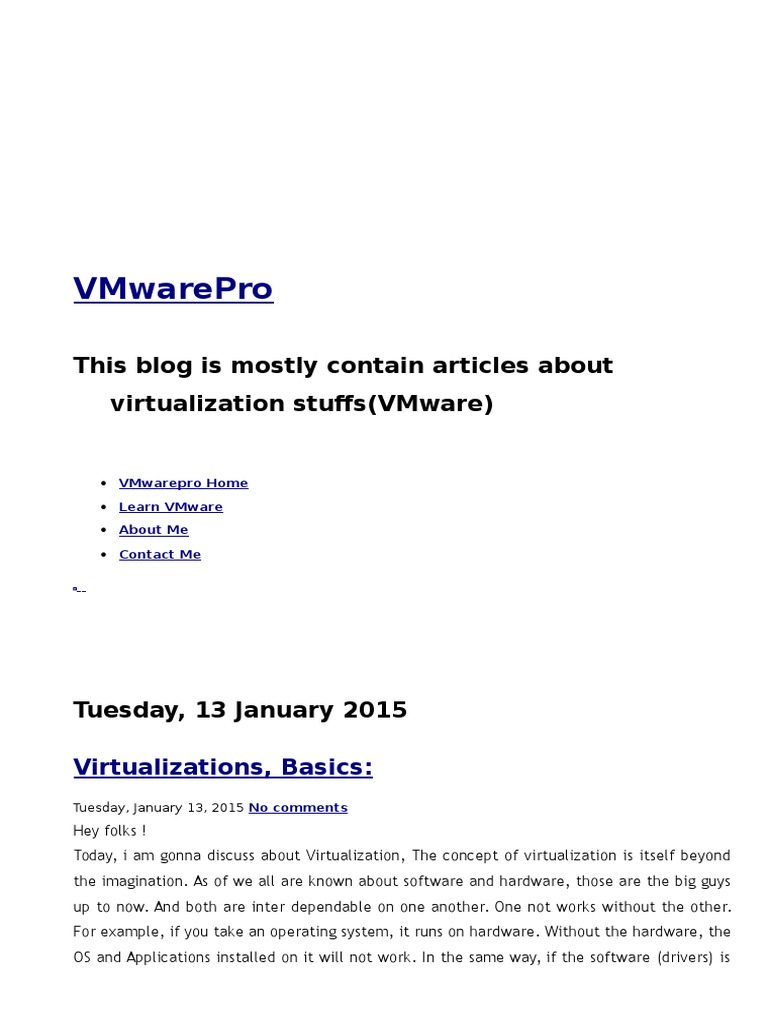 VMwarePro

This blog is mostly contain articles about virtualization stuffs(VMware)

- VMwarepro Home
- Learn VMware
- About Me
- Contact Me

Tuesday, 13 January 2015

Virtualizations, Basics:

Tuesday, January 13, 2015 No comments

Hey folks !

Today, i am gonna discuss about Virtualization, The concept of virtualization is itself beyond the imagination. As of we all are known about software and hardware, those are the big guys up to now. And both are inter dependable on one another. One not works without the other. For example, if you take an operating system, it runs on hardware. Without the hardware, the OS and Applications installed on it will not work. In the same way, if the software (drivers) is